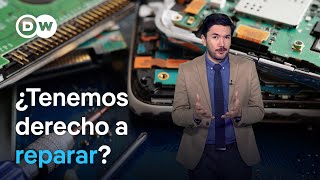 DW

¿Tenemos derecho a reparar?